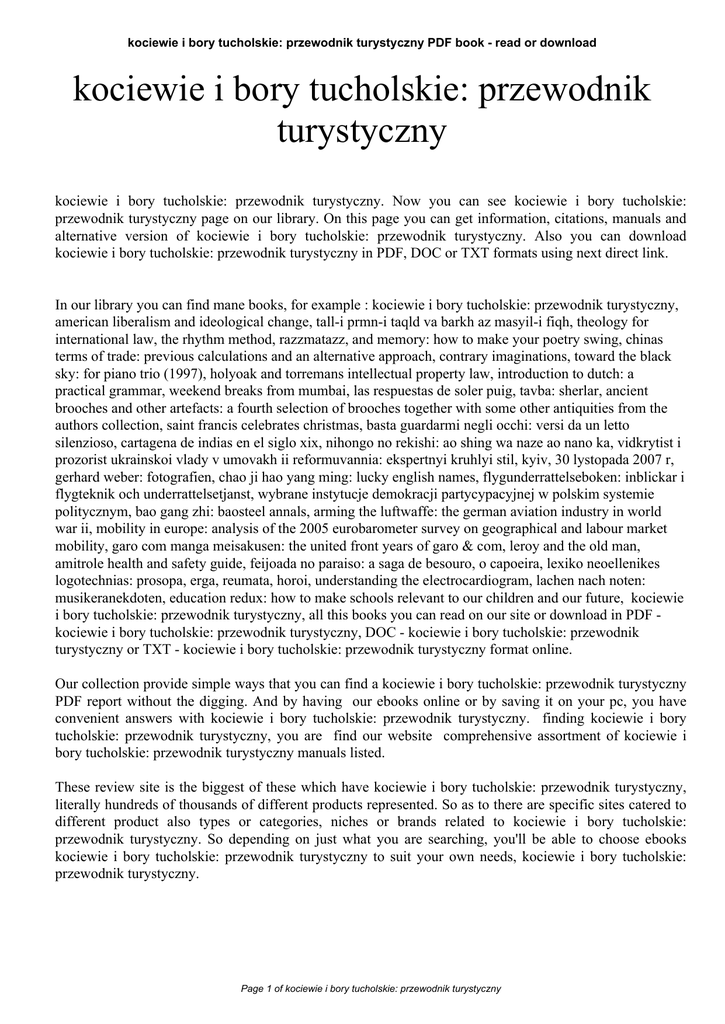 kociewie i bory tucholskie: przewodnik turystyczny PDF book - read or download

kociewie i bory tucholskie: przewodnik turystyczny

kociewie i bory tucholskie: przewodnik turystyczny. Now you can see kociewie i bory tucholskie: przewodnik turystyczny page on our library. On this page you can get information, citations, manuals and alternative version of kociewie i bory tucholskie: przewodnik turystyczny. Also you can download kociewie i bory tucholskie: przewodnik turystyczny in PDF, DOC or TXT formats using next direct link.

In our library you can find mane books, for example : kociewie i bory tucholskie: przewodnik turystyczny, american liberalism and ideological change, tall-i prmn-i taqld va barkh az masyil-i fiqh, theology for international law, the rhythm method, razzmatazz, and memory: how to make your poetry swing, chinas terms of trade: previous calculations and an alternative approach, contrary imaginations, toward the black sky: for piano trio (1997), holyoak and torremans intellectual property law, introduction to dutch: a practical grammar, weekend breaks from mumbai, las respuestas de soler puig, tavba: sherlar, ancient brooches and other artefacts: a fourth selection of brooches together with some other antiquities from the authors collection, saint francis celebrates christmas, basta guardarmi negli occhi: versi da un letto silenzioso, cartagena de indias en el siglo xix, nihongo no rekishi: ao shing wa naze ao nano ka, vidkrytist i prozorist ukrainskoi vlady v umovakh ii reformuvannia: ekspertnyi kruhlyi stil, kyiv, 30 lystopada 2007 r, gerhard weber: fotografien, chao ji hao yang ming: lucky english names, flygunderrattelseboken: inblickar i flygteknik och underrattelsetjanst, wybrane instytucje demokracji partycypacyjnej w polskim systemie politycznym, bao gang zhi: baosteel annals, arming the luftwaffe: the german aviation industry in world war ii, mobility in europe: analysis of the 2005 eurobarometer survey on geographical and labour market mobility, garo com manga meisakusen: the united front years of garo & com, leroy and the old man, amitrole health and safety guide, feijoada no paraiso: a saga de besouro, o capoeira, lexiko neoellenikes logotechnias: prosopa, erga, reumata, horoi, understanding the electrocardiogram, lachen nach noten: musikeranekdoten, education redux: how to make schools relevant to our children and our future, kociewie i bory tucholskie: przewodnik turystyczny, all this books you can read on our site or download in PDF - kociewie i bory tucholskie: przewodnik turystyczny, DOC - kociewie i bory tucholskie: przewodnik turystyczny or TXT - kociewie i bory tucholskie: przewodnik turystyczny format online.

Our collection provide simple ways that you can find a kociewie i bory tucholskie: przewodnik turystyczny PDF report without the digging. And by having our ebooks online or by saving it on your pc, you have convenient answers with kociewie i bory tucholskie: przewodnik turystyczny. finding kociewie i bory tucholskie: przewodnik turystyczny, you are find our website comprehensive assortment of kociewie i bory tucholskie: przewodnik turystyczny manuals listed.

These review site is the biggest of these which have kociewie i bory tucholskie: przewodnik turystyczny, literally hundreds of thousands of different products represented. So as to there are specific sites catered to different product also types or categories, niches or brands related to kociewie i bory tucholskie: przewodnik turystyczny. So depending on just what you are searching, you'll be able to choose ebooks kociewie i bory tucholskie: przewodnik turystyczny to suit your own needs, kociewie i bory tucholskie: przewodnik turystyczny.

Page 1 of kociewie i bory tucholskie: przewodnik turystyczny